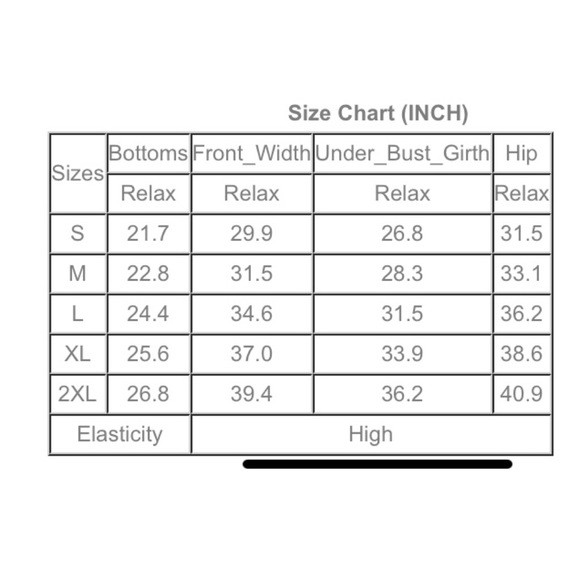 Size Chart (INCH)

| Sizes | Bottoms | Front_Width | Under_Bust_Girth | Hip |
|---|---|---|---|---|
| | Relax | Relax | Relax | Relax |
| S | 21.7 | 29.9 | 26.8 | 31.5 |
| M | 22.8 | 31.5 | 28.3 | 33.1 |
| L | 24.4 | 34.6 | 31.5 | 36.2 |
| XL | 25.6 | 37.0 | 33.9 | 38.6 |
| 2XL | 26.8 | 39.4 | 36.2 | 40.9 |
| Elasticity | | High | | |